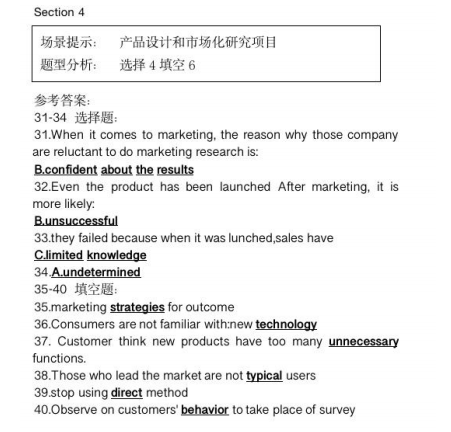 Section 4

场景提示： 产品设计和市场化研究项目
题型分析： 选择 4 填空 6

参考答案：
31-34 选择题：
31.When it comes to marketing, the reason why those company are reluctant to do marketing research is:
B.confident about the results
32.Even the product has been launched After marketing, it is more likely:
B.unsuccessful
33.they failed because when it was lunched,sales have
C.limited knowledge
34.A.undetermined
35-40 填空题：
35.marketing strategies for outcome
36.Consumers are not familiar with:new technology
37. Customer think new products have too many unnecessary functions.
38.Those who lead the market are not typical users
39.stop using direct method
40.Observe on customers' behavior to take place of survey